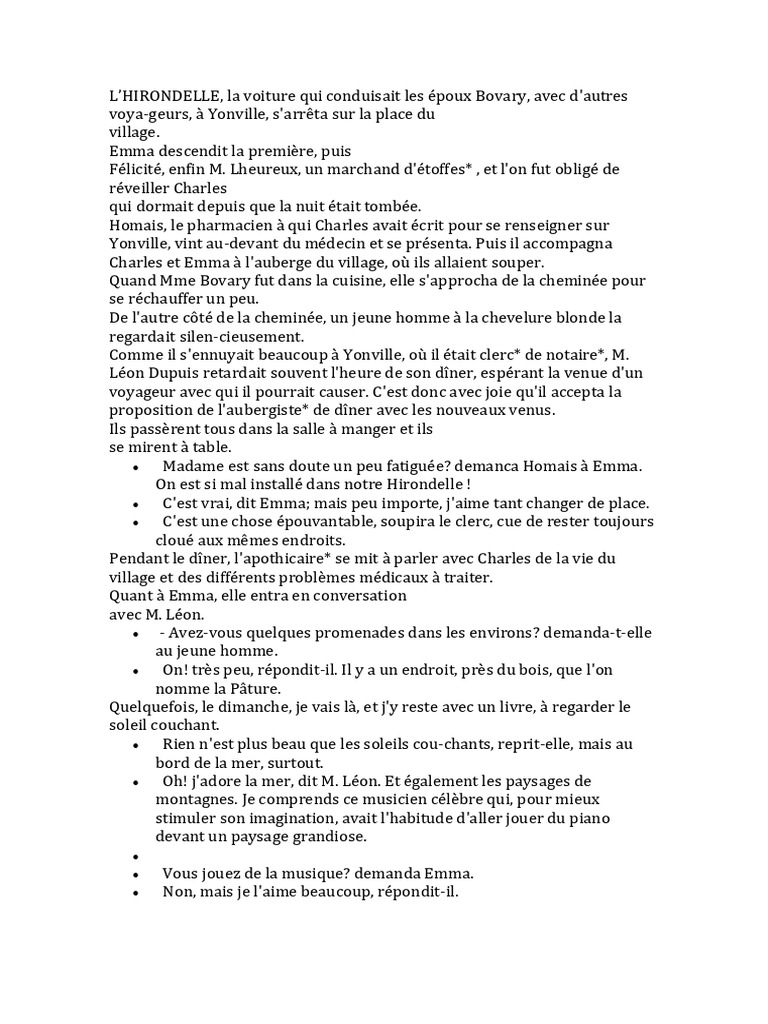 L'HIRONDELLE, la voiture qui conduisait les époux Bovary, avec d'autres voya-geurs, à Yonville, s'arrêta sur la place du village.
Emma descendit la première, puis
Félicité, enfin M. Lheureux, un marchand d'étoffes* , et l'on fut obligé de réveiller Charles
qui dormait depuis que la nuit était tombée.
Homais, le pharmacien à qui Charles avait écrit pour se renseigner sur Yonville, vint au-devant du médecin et se présenta. Puis il accompagna Charles et Emma à l'auberge du village, où ils allaient souper.
Quand Mme Bovary fut dans la cuisine, elle s'approcha de la cheminée pour se réchauffer un peu.
De l'autre côté de la cheminée, un jeune homme à la chevelure blonde la regardait silen-cieusement.
Comme il s'ennuyait beaucoup à Yonville, où il était clerc* de notaire*, M. Léon Dupuis retardait souvent l'heure de son dîner, espérant la venue d'un voyageur avec qui il pourrait causer. C'est donc avec joie qu'il accepta la proposition de l'aubergiste* de dîner avec les nouveaux venus.
Ils passèrent tous dans la salle à manger et ils
se mirent à table.
• Madame est sans doute un peu fatiguée? demanca Homais à Emma. On est si mal installé dans notre Hirondelle !
• C'est vrai, dit Emma; mais peu importe, j'aime tant changer de place.
• C'est une chose épouvantable, soupira le clerc, cue de rester toujours cloué aux mêmes endroits.
Pendant le dîner, l'apothicaire* se mit à parler avec Charles de la vie du village et des différents problèmes médicaux à traiter.
Quant à Emma, elle entra en conversation
avec M. Léon.
• - Avez-vous quelques promenades dans les environs? demanda-t-elle au jeune homme.
• On! très peu, répondit-il. Il y a un endroit, près du bois, que l'on nomme la Pâture.
Quelquefois, le dimanche, je vais là, et j'y reste avec un livre, à regarder le soleil couchant.
• Rien n'est plus beau que les soleils cou-chants, reprit-elle, mais au bord de la mer, surtout.
• Oh! j'adore la mer, dit M. Léon. Et également les paysages de montagnes. Je comprends ce musicien célèbre qui, pour mieux stimuler son imagination, avait l'habitude d'aller jouer du piano devant un paysage grandiose.
•
• Vous jouez de la musique? demanda Emma.
• Non, mais je l'aime beaucoup, répondit-il.